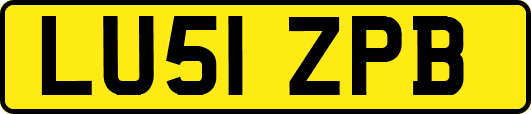 LU51 ZPB